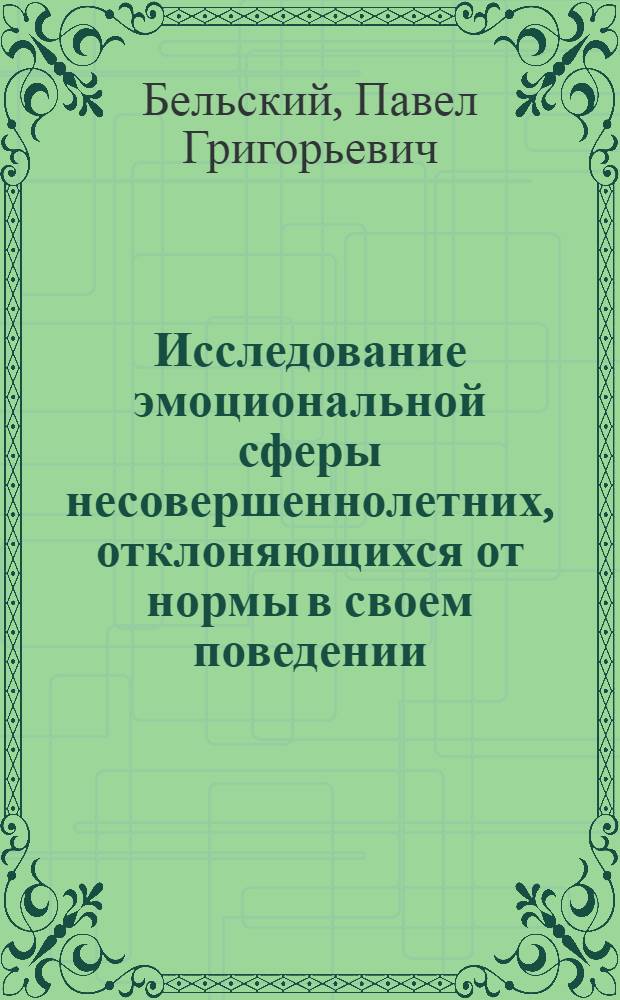 Бельский, Павел Григорьевич

Исследование эмоциональной сферы несовершеннолетних, отклоняющихся от нормы в своем поведении